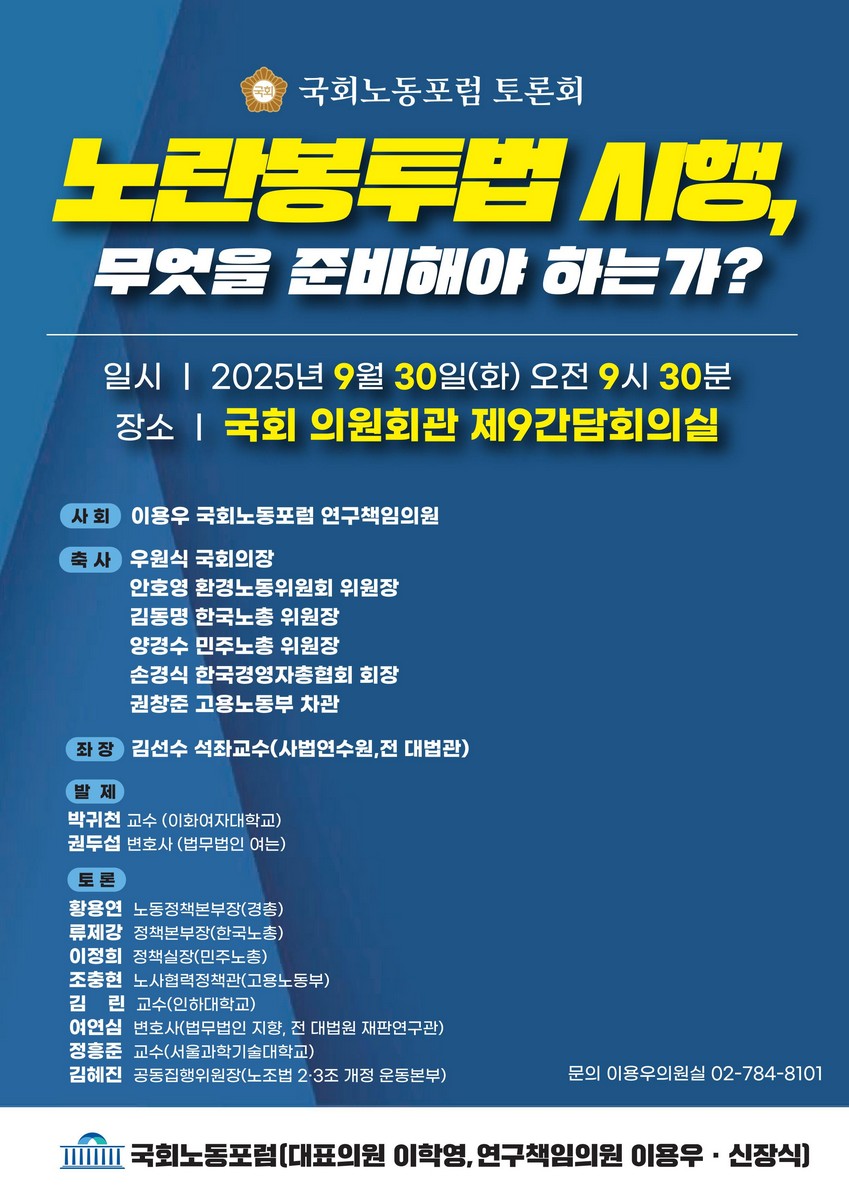 국회

국회노동포럼 토론회

노란봉투법 시행,
무엇을 준비해야 하는가?

일시 | 2025년 9월 30일(화) 오전 9시 30분
장소 | 국회 의원회관 제9간담회의실

사회 이용우 국회노동포럼 연구책임의원

축사 우원식 국회의장
안호영 환경노동위원회 위원장
김동명 한국노총 위원장
양경수 민주노총 위원장
손경식 한국경영자총협회 회장
권창준 고용노동부 차관

좌장 김선수 석좌교수(사법연수원, 전 대법관)

발제
박귀천 교수 (이화여자대학교)
권두섭 변호사 (법무법인 여는)

토론
황용연 노동정책본부장(경총)
류제강 정책본부장(한국노총)
이정희 정책실장(민주노총)
조충현 노사협력정책관(고용노동부)
김 린 교수(인하대학교)
여연심 변호사(법무법인 지향, 전 대법원 재판연구관)
정흥준 교수(서울과학기술대학교)
김혜진 공동집행위원장(노조법 2·3조 개정 운동본부)

문의 이용우의원실 02-784-8101

국회노동포럼(대표의원 이학영, 연구책임의원 이용우 · 신장식)